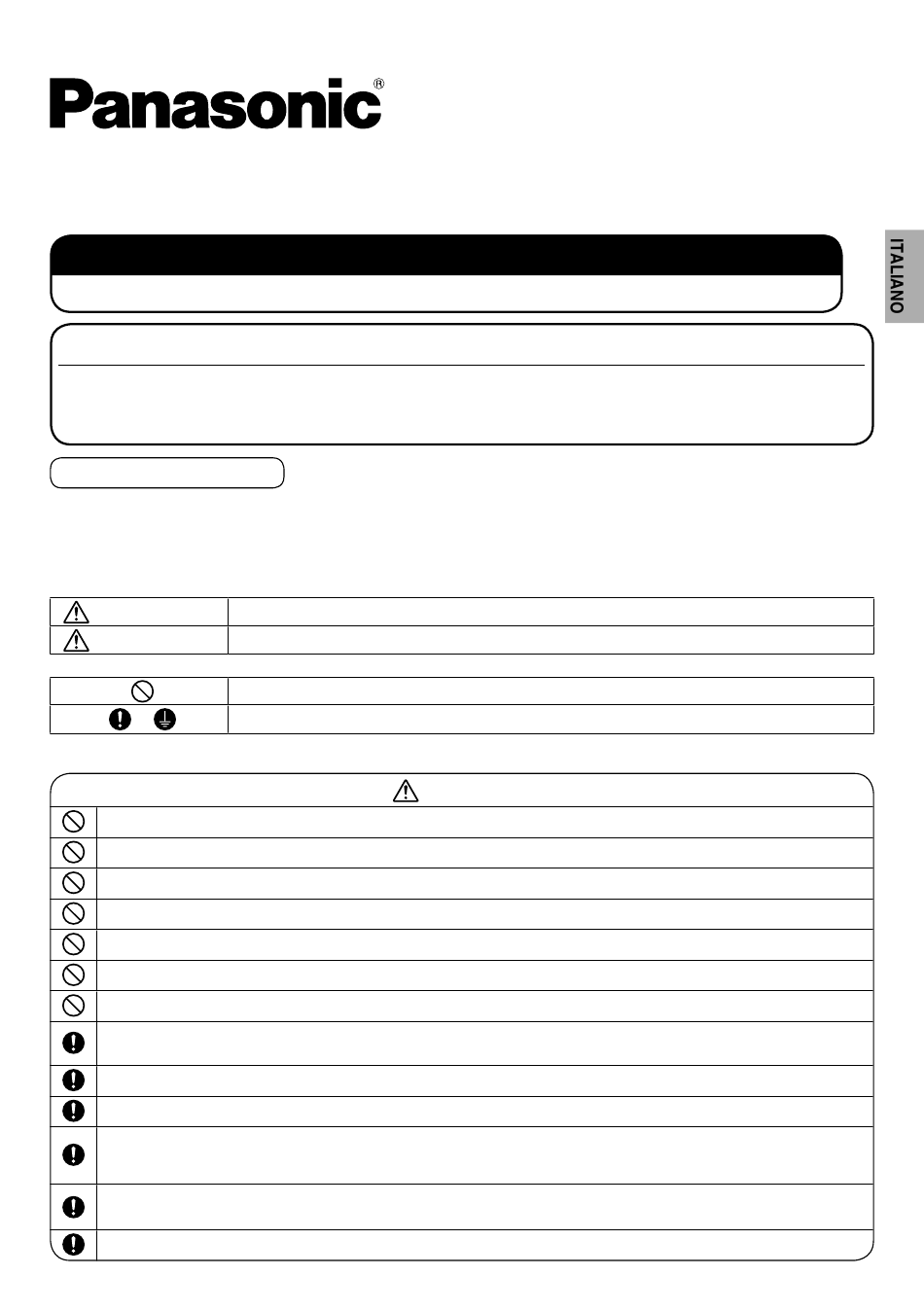 Panasonic®

ITALIANO